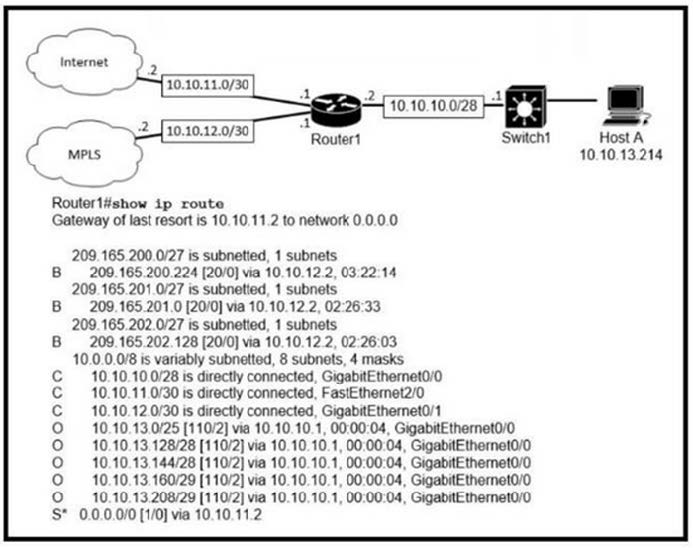 Internet
.2
10.10.11.0/30
.1
.2
10.10.10.0/28
.1
.2
10.10.12.0/30
.1
MPLS
Router1
Switch1
Host A
10.10.13.214

Router1#show ip route
Gateway of last resort is 10.10.11.2 to network 0.0.0.0

209.165.200.0/27 is subnetted, 1 subnets
B 209.165.200.224 [20/0] via 10.10.12.2, 03:22:14
209.165.201.0/27 is subnetted, 1 subnets
B 209.165.201.0 [20/0] via 10.10.12.2, 02:26:33
209.165.202.0/27 is subnetted, 1 subnets
B 209.165.202.128 [20/0] via 10.10.12.2, 02:26:03
10.0.0.0/8 is variably subnetted, 8 subnets, 4 masks
C 10.10.10.0/28 is directly connected, GigabitEthernet0/0
C 10.10.11.0/30 is directly connected, FastEthernet2/0
C 10.10.12.0/30 is directly connected, GigabitEthernet0/1
O 10.10.13.0/25 [110/2] via 10.10.10.1, 00:00:04, GigabitEthernet0/0
O 10.10.13.128/28 [110/2] via 10.10.10.1, 00:00:04, GigabitEthernet0/0
O 10.10.13.144/28 [110/2] via 10.10.10.1, 00:00:04, GigabitEthernet0/0
O 10.10.13.160/29 [110/2] via 10.10.10.1, 00:00:04, GigabitEthernet0/0
O 10.10.13.208/29 [110/2] via 10.10.10.1, 00:00:04, GigabitEthernet0/0
S* 0.0.0.0/0 [1/0] via 10.10.11.2